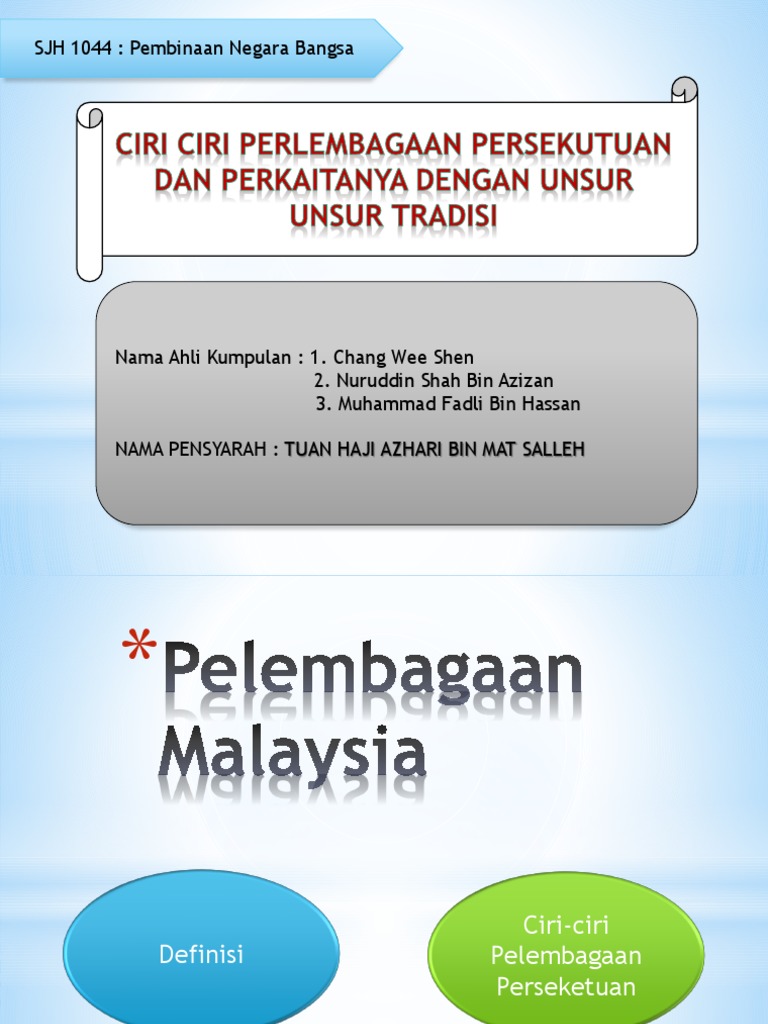 SJH 1044 : Pembinaan Negara Bangsa

CIRI CIRI PERLEMBAGAAN PERSEKUTUAN DAN PERKAITANYA DENGAN UNSUR UNSUR TRADISI

Nama Ahli Kumpulan : 1. Chang Wee Shen
2. Nuruddin Shah Bin Azizan
3. Muhammad Fadli Bin Hassan

NAMA PENSYARAH : TUAN HAJI AZHARI BIN MAT SALLEH

*Pelembagaan Malaysia

Definisi

Ciri-ciri Pelembagaan Perseketuan